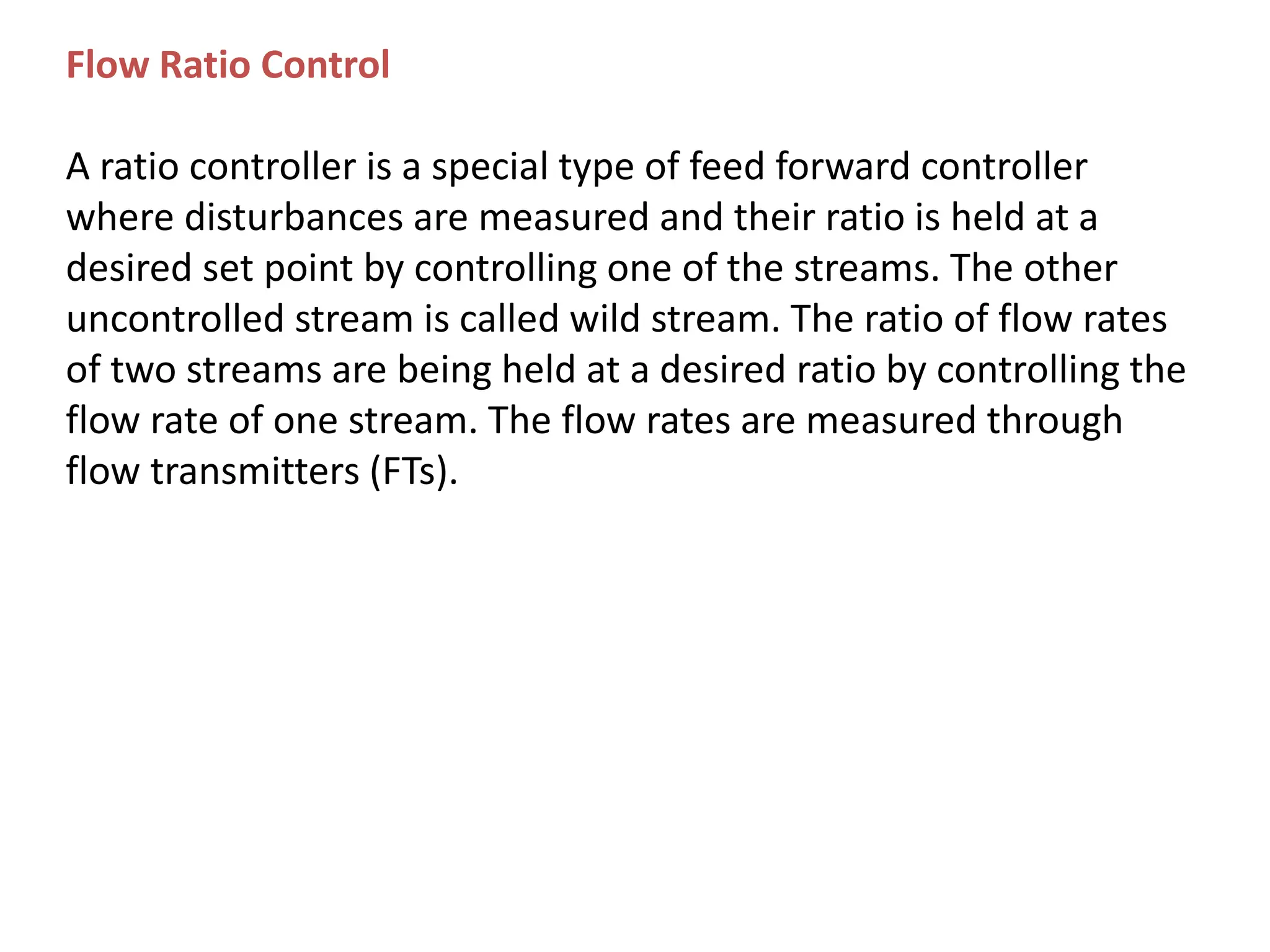 Flow Ratio Control

A ratio controller is a special type of feed forward controller where disturbances are measured and their ratio is held at a desired set point by controlling one of the streams. The other uncontrolled stream is called wild stream. The ratio of flow rates of two streams are being held at a desired ratio by controlling the flow rate of one stream. The flow rates are measured through flow transmitters (FTs).